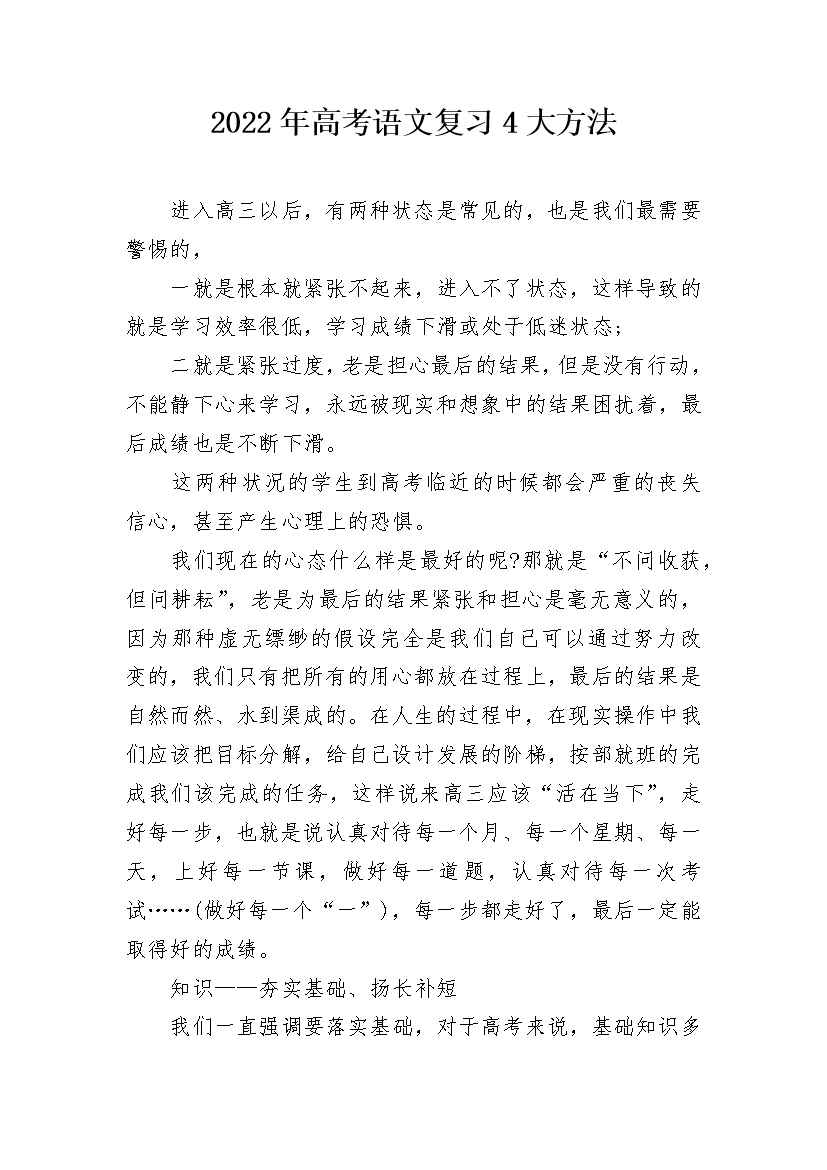 2022年高考语文复习4大方法

进入高三以后，有两种状态是常见的，也是我们最需要警惕的，

一就是根本就紧张不起来，进入不了状态，这样导致的就是学习效率很低，学习成绩下滑或处于低迷状态；

二就是紧张过度，老是担心最后的结果，但是没有行动，不能静下心来学习，永远被现实和想象中的结果困扰着，最后成绩也是不断下滑。

这两种状况的学生到高考临近的时候都会严重的丧失信心，甚至产生心理上的恐惧。

我们现在的心态什么样是最好的呢?那就是“不问收获，但问耕耘”，老是为最后的结果紧张和担心是毫无意义的，因为那种虚无缥缈的假设完全是我们自己可以通过努力改变的，我们只有把所有的用心都放在过程上，最后的结果是自然而然、水到渠成的。在人生的过程中，在现实操作中我们应该把目标分解，给自己设计发展的阶梯，按部就班的完成我们该完成的任务，这样说来高三应该“活在当下”，走好每一步，也就是说认真对待每一个月、每一个星期、每一天，上好每一节课，做好每一道题，认真对待每一次考试……(做好每一个“一”)，每一步都走好了，最后一定能取得好的成绩。

知识——夯实基础、扬长补短

我们一直强调要落实基础，对于高考来说，基础知识多